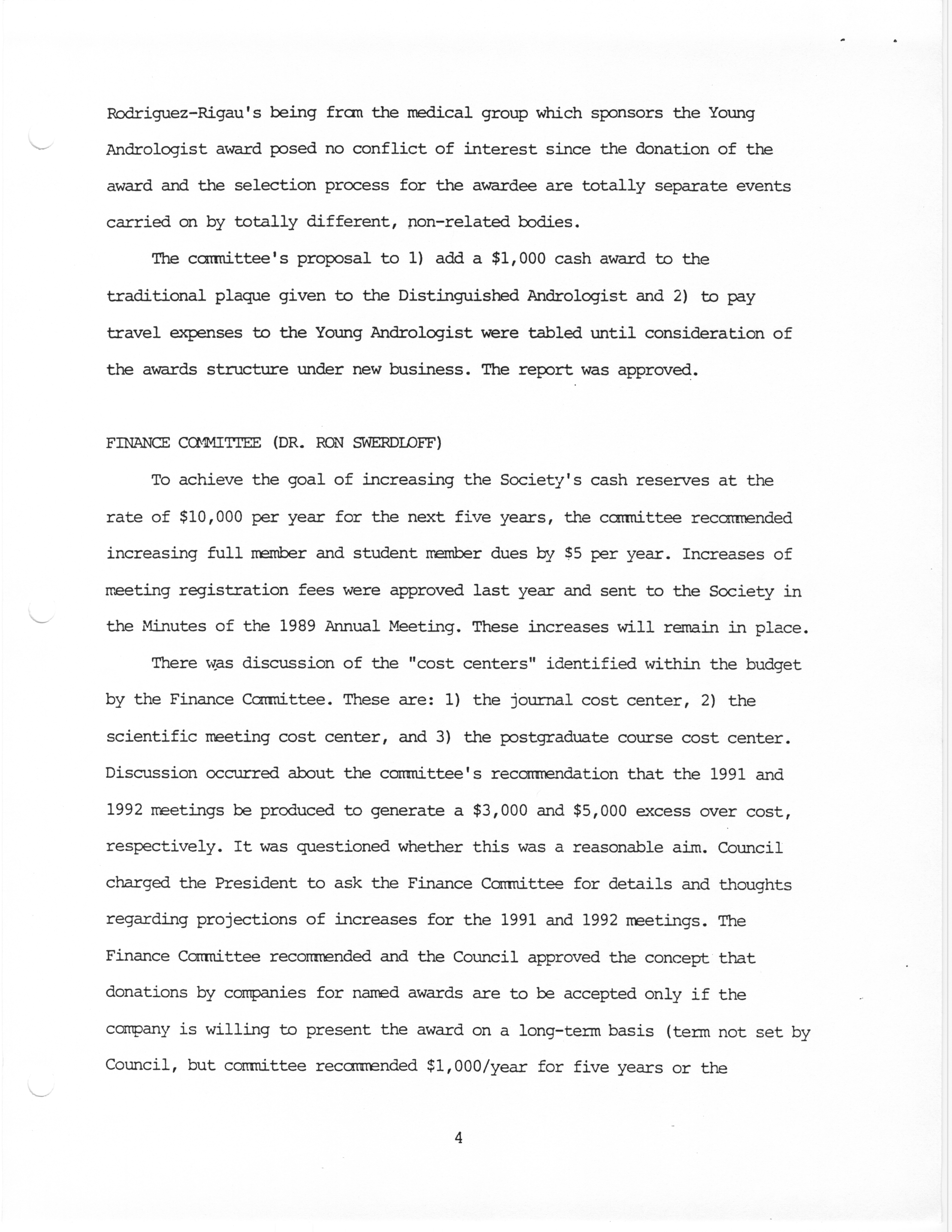 Rodriguez-Rigau's being from the medical group which sponsors the Young Andrologist award posed no conflict of interest since the donation of the award and the selection process for the awardee are totally separate events carried on by totally different, non-related bodies.

The committee's proposal to 1) add a \$1,000 cash award to the traditional plaque given to the Distinguished Andrologist and 2) to pay travel expenses to the Young Andrologist were tabled until consideration of the awards structure under new business. The report was approved.

FINANCE COMMITTEE (DR. RON SWERDLOFF)

To achieve the goal of increasing the Society's cash reserves at the rate of \$10,000 per year for the next five years, the committee recommended increasing full member and student member dues by \$5 per year. Increases of meeting registration fees were approved last year and sent to the Society in the Minutes of the 1989 Annual Meeting. These increases will remain in place.

There was discussion of the "cost centers" identified within the budget by the Finance Committee. These are: 1) the journal cost center, 2) the scientific meeting cost center, and 3) the postgraduate course cost center. Discussion occurred about the committee's recommendation that the 1991 and 1992 meetings be produced to generate a \$3,000 and \$5,000 excess over cost, respectively. It was questioned whether this was a reasonable aim. Council charged the President to ask the Finance Committee for details and thoughts regarding projections of increases for the 1991 and 1992 meetings. The Finance Committee recommended and the Council approved the concept that donations by companies for named awards are to be accepted only if the company is willing to present the award on a long-term basis (term not set by Council, but committee recommended \$1,000/year for five years or the

4